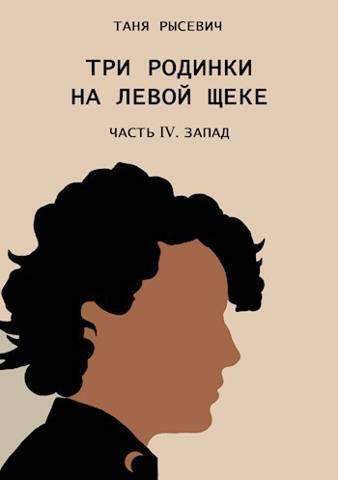 ТАНЯ РЫСЕВИЧ

ТРИ РОДИНКИ НА ЛЕВОЙ ЩЕКЕ

ЧАСТЬ IV. ЗАПАД